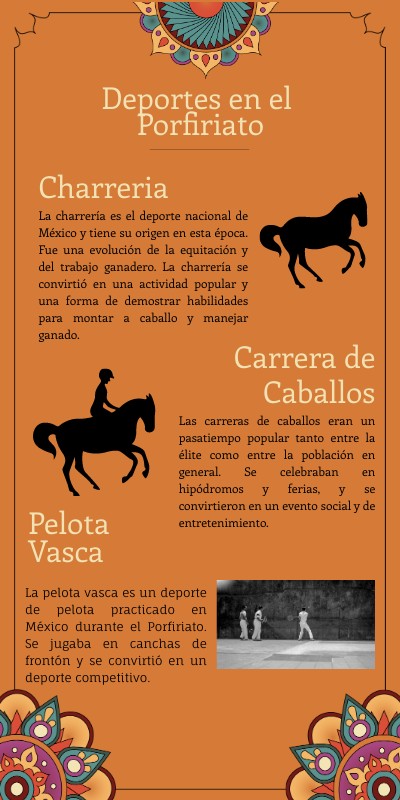 Deportes en el Porfiriato

Charreria

La charrería es el deporte nacional de México y tiene su origen en esta época. Fue una evolución de la equitación y del trabajo ganadero. La charrería se convirtió en una actividad popular y una forma de demostrar habilidades para montar a caballo y manejar ganado.

Carrera de Caballos

Las carreras de caballos eran un pasatiempo popular tanto entre la élite como entre la población en general. Se celebraban en hipódromos y ferias, y se convirtieron en un evento social y de entretenimiento.

Pelota Vasca

La pelota vasca es un deporte de pelota practicado en México durante el Porfiriato. Se jugaba en canchas de frontón y se convirtió en un deporte competitivo.